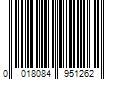 0 018084 951262